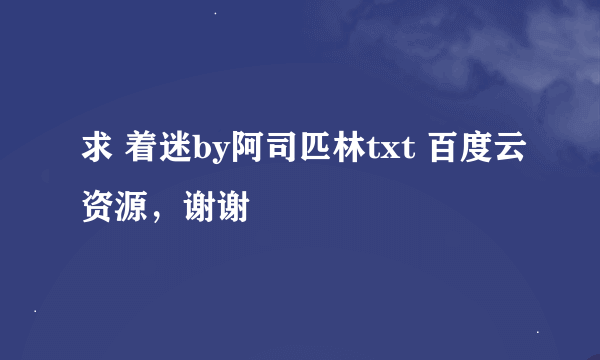 求 着迷by阿司匹林txt 百度云资源，谢谢